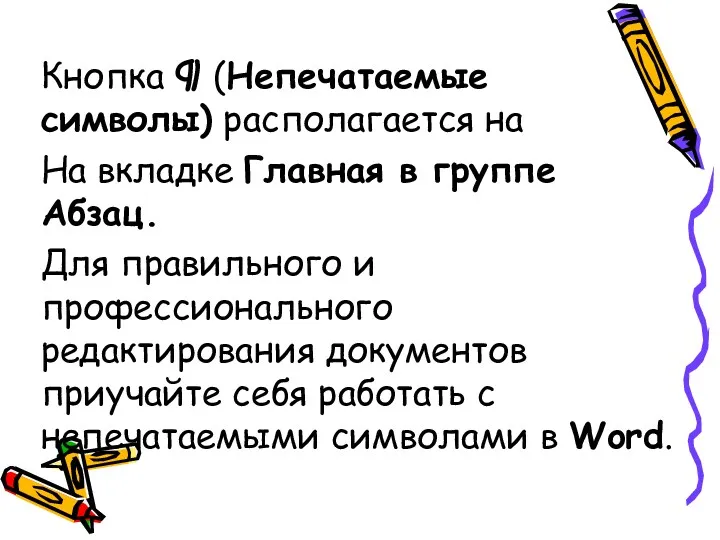 Кнопка ¶ (Непечатаемые символы) располагается на

На вкладке Главная в группе Абзац.

Для правильного и профессионального редактирования документов приучайте себя работать с непечатаемыми символами в Word.